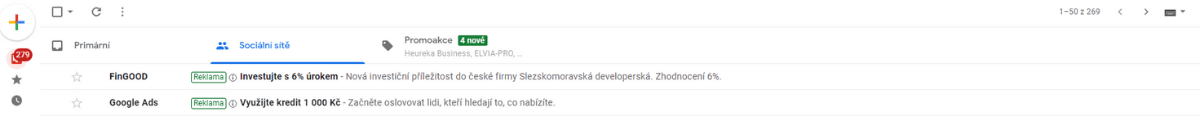 1–50 z 269

279

Primární

Sociální sítě

Promoakce 4 nové
Heureka Business, ELVIA-PRO, ...

FinGOOD Reklama Investujte s 6% úrokem - Nová investiční příležitost do české firmy Slezskomoravská developerská. Zhodnocení 6%.

Google Ads Reklama Využijte kredit 1 000 Kč - Začněte oslovovat lidi, kteří hledají to, co nabízíte.